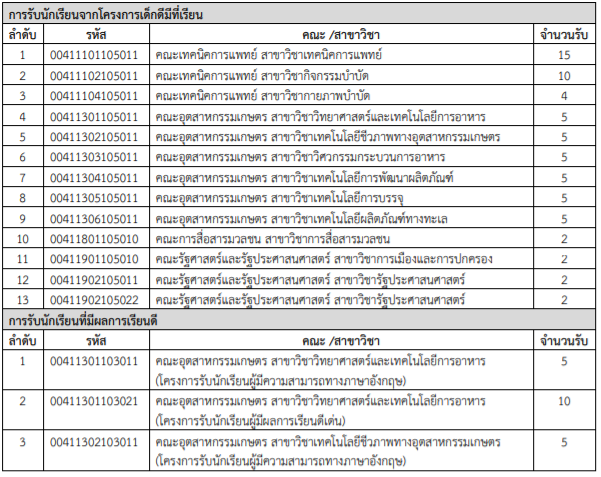 การรับนักเรียนจากโครงการเด็กดีมีที่เรียน

| ลำดับ | รหัส | คณะ /สาขาวิชา | จำนวนรับ |
|---|---|---|---|
| 1 | 00411101105011 | คณะเทคนิคการแพทย์ สาขาวิชาเทคนิคการแพทย์ | 15 |
| 2 | 00411102105011 | คณะเทคนิคการแพทย์ สาขาวิชากิจกรรมบำบัด | 10 |
| 3 | 00411104105011 | คณะเทคนิคการแพทย์ สาขาวิชากายภาพบำบัด | 4 |
| 4 | 00411301105011 | คณะอุตสาหกรรมเกษตร สาขาวิชาวิทยาศาสตร์และเทคโนโลยีการอาหาร | 5 |
| 5 | 00411302105011 | คณะอุตสาหกรรมเกษตร สาขาวิชาเทคโนโลยีชีวภาพทางอุตสาหกรรมเกษตร | 5 |
| 6 | 00411303105011 | คณะอุตสาหกรรมเกษตร สาขาวิชาวิศวกรรมกระบวนการอาหาร | 5 |
| 7 | 00411304105011 | คณะอุตสาหกรรมเกษตร สาขาวิชาเทคโนโลยีการพัฒนาผลิตภัณฑ์ | 5 |
| 8 | 00411305105011 | คณะอุตสาหกรรมเกษตร สาขาวิชาเทคโนโลยีการบรรจุ | 5 |
| 9 | 00411306105011 | คณะอุตสาหกรรมเกษตร สาขาวิชาเทคโนโลยีผลิตภัณฑ์ทางทะเล | 5 |
| 10 | 00411801105010 | คณะการสื่อสารมวลชน สาขาวิชาการสื่อสารมวลชน | 2 |
| 11 | 00411901105010 | คณะรัฐศาสตร์และรัฐประศาสนศาสตร์ สาขาวิชาการเมืองและการปกครอง | 2 |
| 12 | 00411902105011 | คณะรัฐศาสตร์และรัฐประศาสนศาสตร์ สาขาวิชารัฐประศาสนศาสตร์ | 2 |
| 13 | 00411902105022 | คณะรัฐศาสตร์และรัฐประศาสนศาสตร์ สาขาวิชารัฐประศาสนศาสตร์ | 2 |

การรับนักเรียนที่มีผลการเรียนดี

| ลำดับ | รหัส | คณะ /สาขาวิชา | จำนวนรับ |
|---|---|---|---|
| 1 | 00411301103011 | คณะอุตสาหกรรมเกษตร สาขาวิชาวิทยาศาสตร์และเทคโนโลยีการอาหาร (โครงการรับนักเรียนผู้มีความสามารถทางภาษาอังกฤษ) | 5 |
| 2 | 00411301103021 | คณะอุตสาหกรรมเกษตร สาขาวิชาวิทยาศาสตร์และเทคโนโลยีการอาหาร (โครงการรับนักเรียนผู้มีผลการเรียนดีเด่น) | 10 |
| 3 | 00411302103011 | คณะอุตสาหกรรมเกษตร สาขาวิชาเทคโนโลยีชีวภาพทางอุตสาหกรรมเกษตร (โครงการรับนักเรียนผู้มีความสามารถทางภาษาอังกฤษ) | 5 |